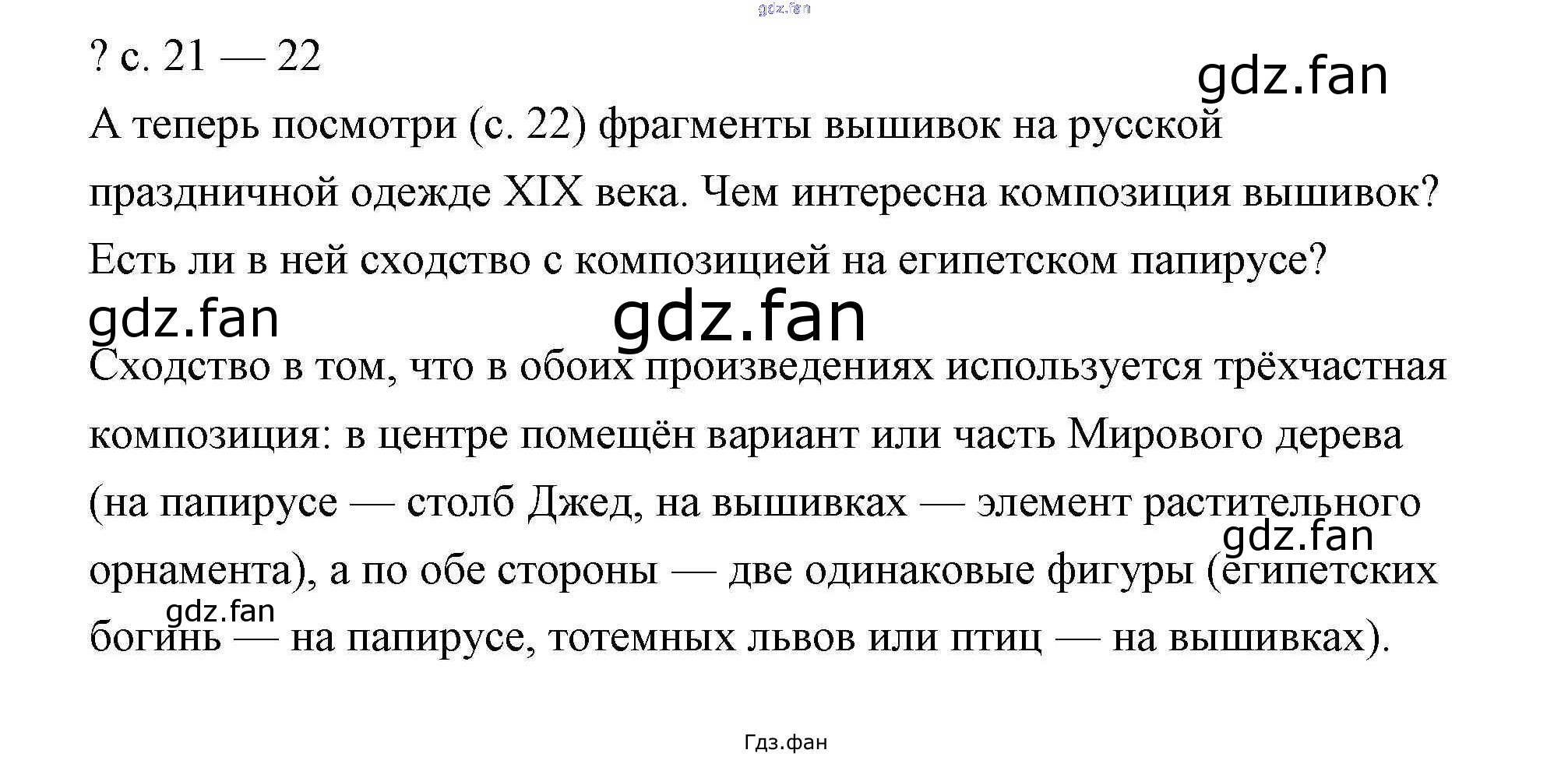 gdz.fan

? с. 21 — 22

gdz.fan

А теперь посмотри (с. 22) фрагменты вышивок на русской праздничной одежде XIX века. Чем интересна композиция вышивок? Есть ли в ней сходство с композицией на египетском папирусе?

gdz.fan

gdz.fan

Сходство в том, что в обоих произведениях используется трёхчастная композиция: в центре помещён вариант или часть Мирового дерева (на папирусе — столб Джед, на вышивках — элемент растительного орнамента), а по обе стороны — две одинаковые фигуры (египетских богинь — на папирусе, тотемных львов или птиц — на вышивках).

gdz.fan

gdz.fan

Гдз.фан